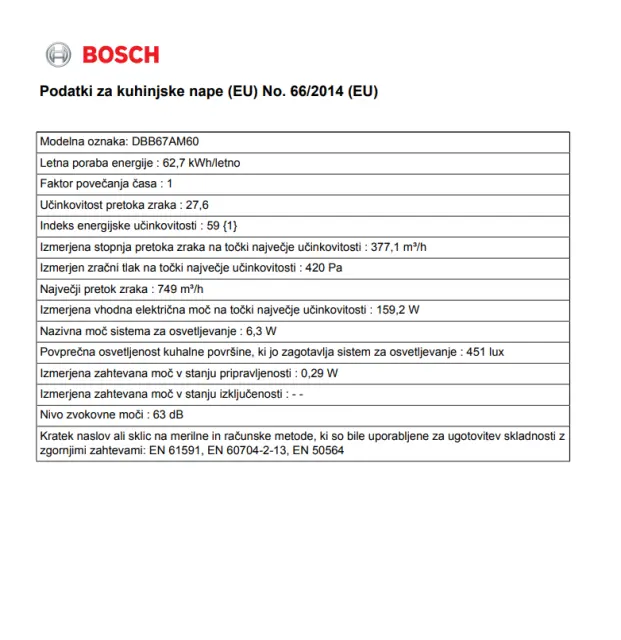 BOSCH

Podatki za kuhinjske nape (EU) No. 66/2014 (EU)

| Modelna oznaka: DBB67AM60 |
|---|
| Letna poraba energije : 62,7 kWh/letno |
| Faktor povečanja časa : 1 |
| Učinkovitost pretoka zraka : 27,6 |
| Indeks energijske učinkovitosti : 59 {1} |
| Izmerjena stopnja pretoka zraka na točki največje učinkovitosti : 377,1 m³/h |
| Izmerjen zračni tlak na točki največje učinkovitosti : 420 Pa |
| Največji pretok zraka : 749 m³/h |
| Izmerjena vhodna električna moč na točki največje učinkovitosti : 159,2 W |
| Nazivna moč sistema za osvetljevanje : 6,3 W |
| Povprečna osvetljenost kuhalne površine, ki jo zagotavlja sistem za osvetljevanje : 451 lux |
| Izmerjena zahtevana moč v stanju pripravljenosti : 0,29 W |
| Izmerjena zahtevana moč v stanju izključenosti : - - |
| Nivo zvokovne moči : 63 dB |
| Kratek naslov ali sklic na merilne in računske metode, ki so bile uporabljene za ugotovitev skladnosti z zgornjimi zahtevami: EN 61591, EN 60704-2-13, EN 50564 |